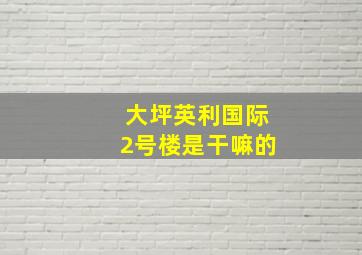 大坪英利国际
2号楼是干嘛的